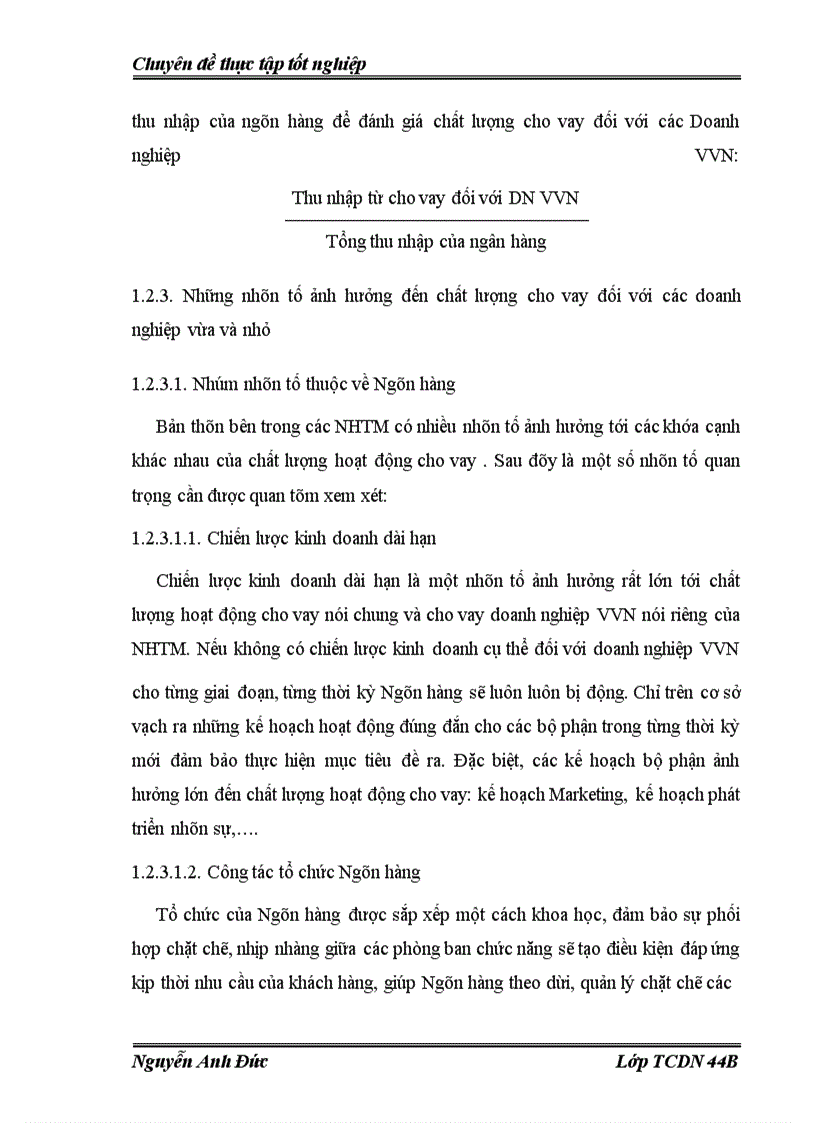 Chuyên đề thực tập tốt nghiệp

thu nhập của ngõn hàng để đánh giá chất lượng cho vay đối với các Doanh nghiệp VVN:

$\frac{\text{Thu nhập từ cho vay đối với DN VVN}}{\text{Tổng thu nhập của ngân hàng}}$

1.2.3. Những nhõn tố ảnh hưởng đến chất lượng cho vay đối với các doanh nghiệp vừa và nhỏ

1.2.3.1. Nhúm nhõn tố thuộc về Ngõn hàng

Bản thõn bên trong các NHTM có nhiều nhõn tố ảnh hưởng tới các khóa cạnh khác nhau của chất lượng hoạt động cho vay . Sau đõy là một số nhõn tố quan trọng cần được quan tõm xem xét:

1.2.3.1.1. Chiến lược kinh doanh dài hạn

Chiến lược kinh doanh dài hạn là một nhõn tố ảnh hưởng rất lớn tới chất lượng hoạt động cho vay nói chung và cho vay doanh nghiệp VVN nói riêng của NHTM. Nếu không có chiến lược kinh doanh cụ thể đối với doanh nghiệp VVN cho từng giai đoạn, từng thời kỳ Ngõn hàng sẽ luôn luôn bị động. Chỉ trên cơ sở vạch ra những kế hoạch hoạt động đúng đắn cho các bộ phận trong từng thời kỳ mới đảm bảo thực hiện mục tiêu đề ra. Đặc biệt, các kế hoạch bộ phận ảnh hưởng lớn đến chất lượng hoạt động cho vay: kế hoạch Marketing, kế hoạch phát triển nhõn sự,….

1.2.3.1.2. Công tác tổ chức Ngõn hàng

Tổ chức của Ngõn hàng được sắp xếp một cách khoa học, đảm bảo sự phối hợp chặt chẽ, nhịp nhàng giữa các phòng ban chức năng sẽ tạo điều kiện đáp ứng kịp thời nhu cầu của khách hàng, giúp Ngõn hàng theo dừi, quản lý chặt chẽ các

Nguyễn Anh Đức Lớp TCDN 44B